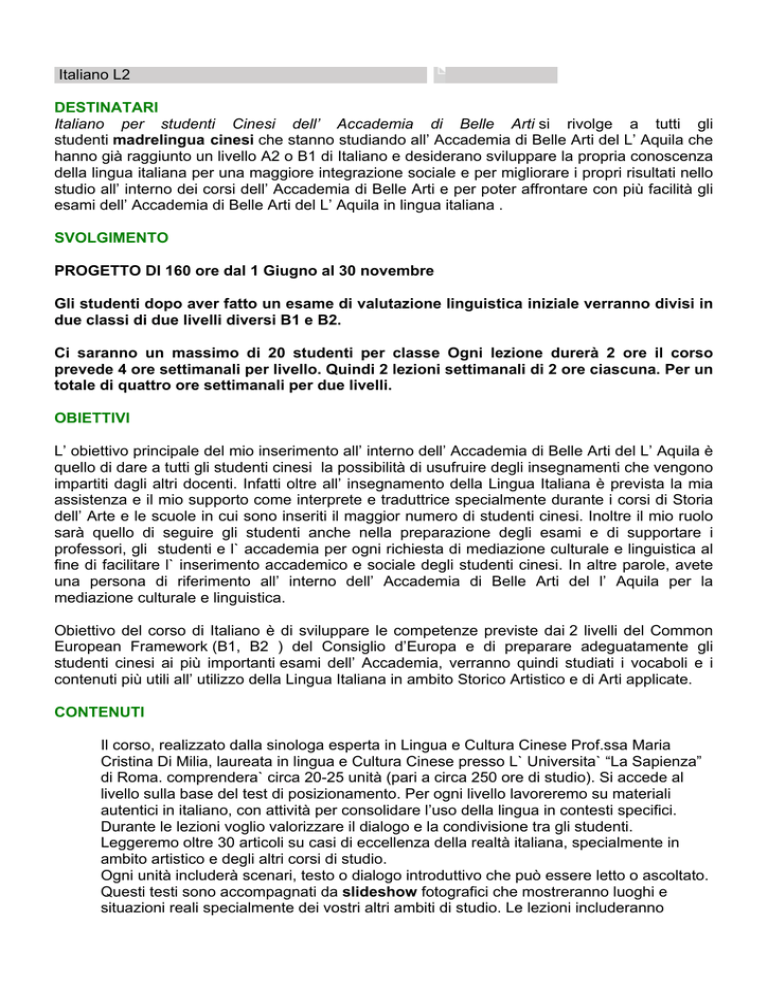 Italiano L2

DESTINATARI

Italiano per studenti Cinesi dell' Accademia di Belle Arti si rivolge a tutti gli studenti madrelingua cinesi che stanno studiando all' Accademia di Belle Arti del L' Aquila che hanno già raggiunto un livello A2 o B1 di Italiano e desiderano sviluppare la propria conoscenza della lingua italiana per una maggiore integrazione sociale e per migliorare i propri risultati nello studio all' interno dei corsi dell' Accademia di Belle Arti e per poter affrontare con più facilità gli esami dell' Accademia di Belle Arti del L' Aquila in lingua italiana .

SVOLGIMENTO

PROGETTO DI 160 ore dal 1 Giugno al 30 novembre

Gli studenti dopo aver fatto un esame di valutazione linguistica iniziale verranno divisi in due classi di due livelli diversi B1 e B2.

Ci saranno un massimo di 20 studenti per classe Ogni lezione durerà 2 ore il corso prevede 4 ore settimanali per livello. Quindi 2 lezioni settimanali di 2 ore ciascuna. Per un totale di quattro ore settimanali per due livelli.

OBIETTIVI

L' obiettivo principale del mio inserimento all' interno dell' Accademia di Belle Arti del L' Aquila è quello di dare a tutti gli studenti cinesi la possibilità di usufruire degli insegnamenti che vengono impartiti dagli altri docenti. Infatti oltre all' insegnamento della Lingua Italiana è prevista la mia assistenza e il mio supporto come interprete e traduttrice specialmente durante i corsi di Storia dell' Arte e le scuole in cui sono inseriti il maggior numero di studenti cinesi. Inoltre il mio ruolo sarà quello di seguire gli studenti anche nella preparazione degli esami e di supportare i professori, gli studenti e l` accademia per ogni richiesta di mediazione culturale e linguistica al fine di facilitare l` inserimento accademico e sociale degli studenti cinesi. In altre parole, avete una persona di riferimento all' interno dell' Accademia di Belle Arti del l' Aquila per la mediazione culturale e linguistica.

Obiettivo del corso di Italiano è di sviluppare le competenze previste dai 2 livelli del Common European Framework (B1, B2 ) del Consiglio d'Europa e di preparare adeguatamente gli studenti cinesi ai più importanti esami dell' Accademia, verranno quindi studiati i vocaboli e i contenuti più utili all' utilizzo della Lingua Italiana in ambito Storico Artistico e di Arti applicate.

CONTENUTI

Il corso, realizzato dalla sinologa esperta in Lingua e Cultura Cinese Prof.ssa Maria Cristina Di Milia, laureata in lingua e Cultura Cinese presso L` Universita` "La Sapienza" di Roma. comprendera` circa 20-25 unità (pari a circa 250 ore di studio). Si accede al livello sulla base del test di posizionamento. Per ogni livello lavoreremo su materiali autentici in italiano, con attività per consolidare l'uso della lingua in contesti specifici. Durante le lezioni voglio valorizzare il dialogo e la condivisione tra gli studenti. Leggeremo oltre 30 articoli su casi di eccellenza della realtà italiana, specialmente in ambito artistico e degli altri corsi di studio. Ogni unità includerà scenari, testo o dialogo introduttivo che può essere letto o ascoltato. Questi testi sono accompagnati da slideshow fotografici che mostreranno luoghi e situazioni reali specialmente dei vostri altri ambiti di studio. Le lezioni includeranno